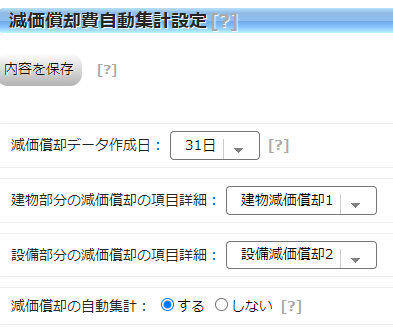 減価償却費自動集計設定 [?]

内容を保存 [?]

減価償却データ作成日： 31日 [?]

建物部分の減価償却の項目詳細： 建物減価償却1

設備部分の減価償却の項目詳細： 設備減価償却2

減価償却の自動集計： する しない [?]